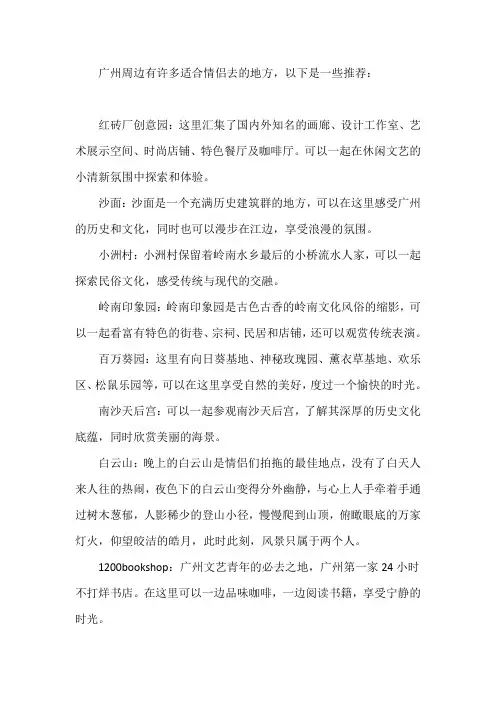 广州周边有许多适合情侣去的地方，以下是一些推荐：

红砖厂创意园：这里汇集了国内外知名的画廊、设计工作室、艺术展示空间、时尚店铺、特色餐厅及咖啡厅。可以一起在休闲文艺的小清新氛围中探索和体验。

沙面：沙面是一个充满历史建筑群的地方，可以在这里感受广州的历史和文化，同时也可以漫步在江边，享受浪漫的氛围。

小洲村：小洲村保留着岭南水乡最后的小桥流水人家，可以一起探索民俗文化，感受传统与现代的交融。

岭南印象园：岭南印象园是古色古香的岭南文化风俗的缩影，可以一起看富有特色的街巷、宗祠、民居和店铺，还可以观赏传统表演。

百万葵园：这里有向日葵基地、神秘玫瑰园、薰衣草基地、欢乐区、松鼠乐园等，可以在这里享受自然的美好，度过一个愉快的时光。

南沙天后宫：可以一起参观南沙天后宫，了解其深厚的历史文化底蕴，同时欣赏美丽的海景。

白云山：晚上的白云山是情侣们拍拖的最佳地点，没有了白天人来人往的热闹，夜色下的白云山变得分外幽静，与心上人手牵着手通过树木葱郁，人影稀少的登山小径，慢慢爬到山顶，俯瞰眼底的万家灯火，仰望皎洁的皓月，此时此刻，风景只属于两个人。

1200bookshop：广州文艺青年的必去之地，广州第一家 24 小时不打烊书店。在这里可以一边品味咖啡，一边阅读书籍，享受宁静的时光。